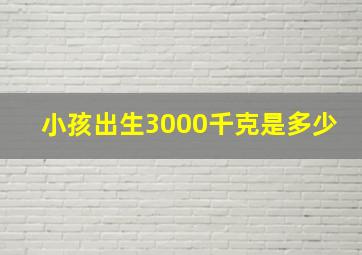 小孩出生3000千克是多少